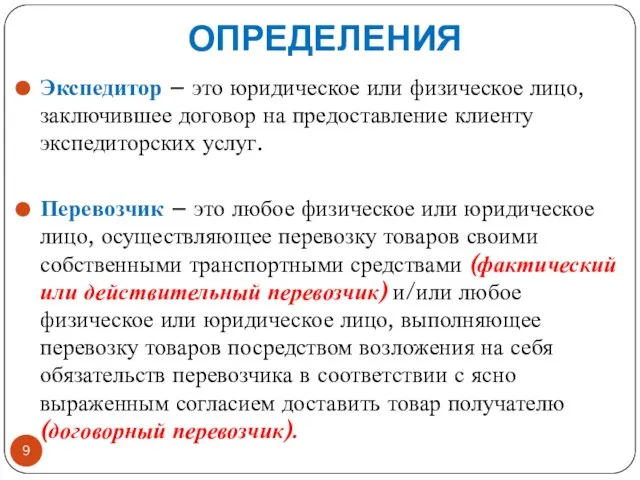 ОПРЕДЕЛЕНИЯ

Экспедитор – это юридическое или физическое лицо, заключившее договор на предоставление клиенту экспедиторских услуг.

Перевозчик – это любое физическое или юридическое лицо, осуществляющее перевозку товаров своими собственными транспортными средствами (фактический или действительный перевозчик) и/или любое физическое или юридическое лицо, выполняющее перевозку товаров посредством возложения на себя обязательств перевозчика в соответствии с ясно выраженным согласием доставить товар получателю (договорный перевозчик).

9